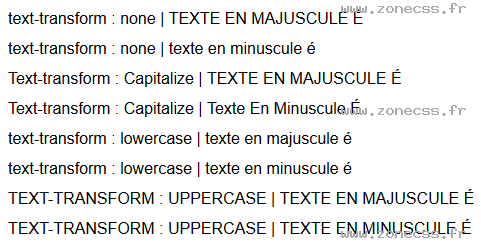 www.zonecss.fr

text-transform : none | TEXTE EN MAJUSCULE É

text-transform : none | texte en minuscule é

Text-transform : Capitalize | TEXTE EN MAJUSCULE É

Text-transform : Capitalize | Texte En Minuscule É

www.zonecss.fr

text-transform : lowercase | texte en majuscule é

text-transform : lowercase | texte en minuscule é

TEXT-TRANSFORM : UPPERCASE | TEXTE EN MAJUSCULE É

TEXT-TRANSFORM : UPPERCASE | TEXTE EN MINUSCULE É

www.zonecss.fr